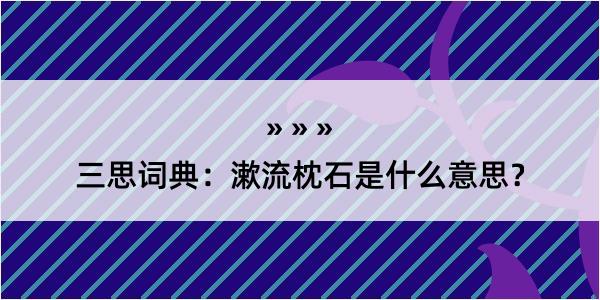 » » »

三思词典：漱流枕石是什么意思？